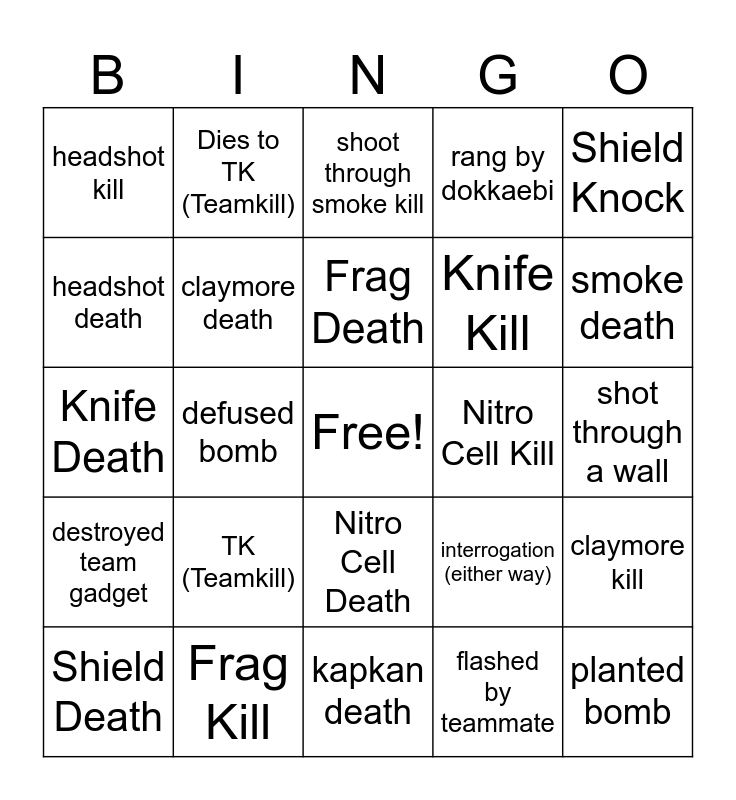 | B | I | N | G | O |
|---|---|---|---|---|
| headshot kill | Dies to TK (Teamkill) | shoot through smoke kill | rang by dokkaebi | Shield Knock |
| headshot death | claymore death | Frag Death | Knife Kill | smoke death |
| Knife Death | defused bomb | Free! | Nitro Cell Kill | shot through a wall |
| destroyed team gadget | TK (Teamkill) | Nitro Cell Death | interrogation (either way) | claymore kill |
| Shield Death | Frag Kill | kapkan death | flashed by teammate | planted bomb |